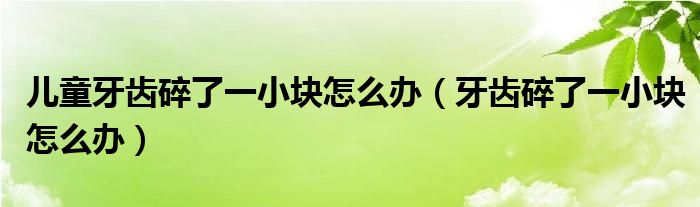 儿童牙齿碎了一小块怎么办（牙齿碎了一小块怎么办）